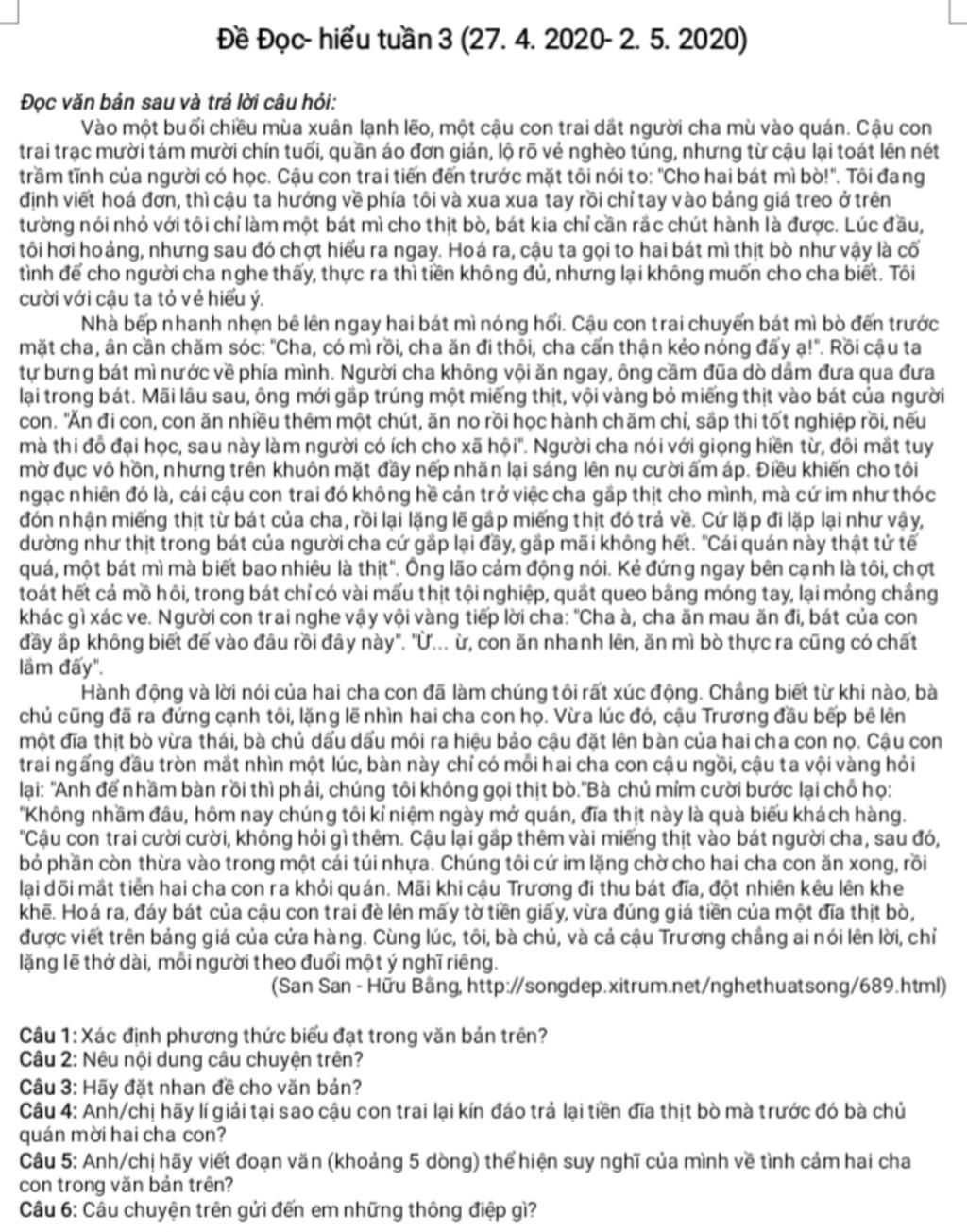 Đề Đọc- hiểu tuần 3 (27. 4. 2020- 2. 5. 2020)

Đọc văn bản sau và trả lời câu hỏi:

Vào một buổi chiều mùa xuân lạnh lẽo, một cậu con trai dắt người cha mù vào quán. Cậu con trai trạc mười tám mười chín tuổi, quần áo đơn giản, lộ rõ vẻ nghèo túng, nhưng từ cậu lại toát lên nét trầm tĩnh của người có học. Cậu con trai tiến đến trước mặt tôi nói to: "Cho hai bát mì bò!". Tôi đang định viết hoá đơn, thì cậu ta hướng về phía tôi và xua xua tay rồi chỉ tay vào bảng giá treo ở trên tường nói nhỏ với tôi chỉ làm một bát mì cho thịt bò, bát kia chỉ cần rắc chút hành là được. Lúc đầu, tôi hơi hoảng, nhưng sau đó chợt hiểu ra ngay. Hoá ra, cậu ta gọi to hai bát mì thịt bò như vậy là cố tình để cho người cha nghe thấy, thực ra thì tiền không đủ, nhưng lại không muốn cho cha biết. Tôi cười với cậu ta tỏ vẻ hiểu ý.

Nhà bếp nhanh nhẹn bê lên ngay hai bát mì nóng hổi. Cậu con trai chuyển bát mì bò đến trước mặt cha, ân cần chăm sóc: "Cha, có mì rồi, cha ăn đi thôi, cha cẩn thận kẻo nóng đấy ạ!". Rồi cậu ta tự bưng bát mì nước về phía mình. Người cha không vội ăn ngay, ông cầm đũa dò dẫm đưa qua đưa lại trong bát. Mãi lâu sau, ông mới gắp trúng một miếng thịt, vội vàng bỏ miếng thịt vào bát của người con. "Ăn đi con, con ăn nhiều thêm một chút, ăn no rồi học hành chăm chỉ, sắp thi tốt nghiệp rồi, nếu mà thi đỗ đại học, sau này làm người có ích cho xã hội". Người cha nói với giọng hiền từ, đôi mắt tuy mờ đục vô hồn, nhưng trên khuôn mặt đầy nếp nhăn lại sáng lên nụ cười ấm áp. Điều khiến cho tôi ngạc nhiên đó là, cái cậu con trai đó không hề cản trở việc cha gắp thịt cho mình, mà cứ im như thóc đón nhận miếng thịt từ bát của cha, rồi lại lặng lẽ gắp miếng thịt đó trả về. Cứ lặp đi lặp lại như vậy, dường như thịt trong bát của người cha cứ gắp lại đầy, gắp mãi không hết. "Cái quán này thật tử tế quá, một bát mì mà biết bao nhiêu là thịt". Ông lão cảm động nói. Kẻ đứng ngay bên cạnh là tôi, chợt toát hết cả mồ hôi, trong bát chỉ có vài mẩu thịt tội nghiệp, quắt queo bằng móng tay, lại mỏng chẳng khác gì xác ve. Người con trai nghe vậy vội vàng tiếp lời cha: "Cha à, cha ăn mau ăn đi, bát của con đầy ắp không biết để vào đâu rồi đây này". "Ừ... ừ, con ăn nhanh lên, ăn mì bò thực ra cũng có chất lắm đấy".

Hành động và lời nói của hai cha con đã làm chúng tôi rất xúc động. Chẳng biết từ khi nào, bà chủ cũng đã ra đứng cạnh tôi, lặng lẽ nhìn hai cha con họ. Vừa lúc đó, cậu Trương đầu bếp bê lên một đĩa thịt bò vừa thái, bà chủ dẩu dẩu môi ra hiệu bảo cậu đặt lên bàn của hai cha con nọ. Cậu con trai ngẩng đầu tròn mắt nhìn một lúc, bàn này chỉ có mỗi hai cha con cậu ngồi, cậu ta vội vàng hỏi lại: "Anh để nhầm bàn rồi thì phải, chúng tôi không gọi thịt bò."Bà chủ mỉm cười bước lại chỗ họ: "Không nhầm đâu, hôm nay chúng tôi kỉ niệm ngày mở quán, đĩa thịt này là quà biếu khách hàng. "Cậu con trai cười cười, không hỏi gì thêm. Cậu lại gắp thêm vài miếng thịt vào bát người cha, sau đó, bỏ phần còn thừa vào trong một cái túi nhựa. Chúng tôi cứ im lặng chờ cho hai cha con ăn xong, rồi lại dõi mắt tiễn hai cha con ra khỏi quán. Mãi khi cậu Trương đi thu bát đĩa, đột nhiên kêu lên khe khẽ. Hoá ra, đáy bát của cậu con trai đè lên mấy tờ tiền giấy, vừa đúng giá tiền của một đĩa thịt bò, được viết trên bảng giá của cửa hàng. Cùng lúc, tôi, bà chủ, và cả cậu Trương chẳng ai nói lên lời, chỉ lặng lẽ thở dài, mỗi người theo đuổi một ý nghĩ riêng.

(San San - Hữu Bằng, http://songdep.xitrum.net/nghethuatsong/689.html)

Câu 1: Xác định phương thức biểu đạt trong văn bản trên?
Câu 2: Nêu nội dung câu chuyện trên?
Câu 3: Hãy đặt nhan đề cho văn bản?
Câu 4: Anh/chị hãy lí giải tại sao cậu con trai lại kín đáo trả lại tiền đĩa thịt bò mà trước đó bà chủ quán mời hai cha con?
Câu 5: Anh/chị hãy viết đoạn văn (khoảng 5 dòng) thể hiện suy nghĩ của mình về tình cảm hai cha con trong văn bản trên?
Câu 6: Câu chuyện trên gửi đến em những thông điệp gì?